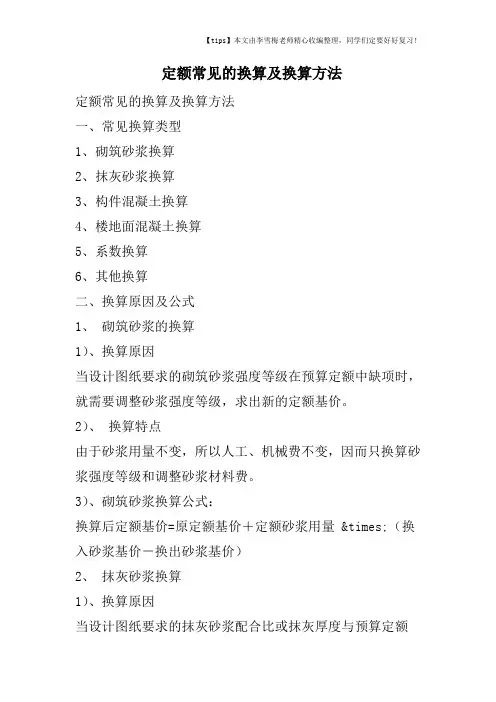 【tips】本文由李雪梅老师精心收编整理，同学们定要好好复习！

定额常见的换算及换算方法

定额常见的换算及换算方法

一、常见换算类型

1、砌筑砂浆换算

2、抹灰砂浆换算

3、构件混凝土换算

4、楼地面混凝土换算

5、系数换算

6、其他换算

二、换算原因及公式

1、 砌筑砂浆的换算

1)、换算原因

当设计图纸要求的砌筑砂浆强度等级在预算定额中缺项时，就需要调整砂浆强度等级，求出新的定额基价。

2)、 换算特点

由于砂浆用量不变，所以人工、机械费不变，因而只换算砂浆强度等级和调整砂浆材料费。

3)、砌筑砂浆换算公式：

换算后定额基价=原定额基价＋定额砂浆用量 &times;（换入砂浆基价－换出砂浆基价）

2、 抹灰砂浆换算

1)、换算原因

当设计图纸要求的抹灰砂浆配合比或抹灰厚度与预算定额